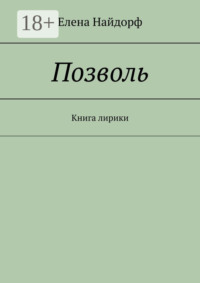 18+

Елена Найдорф

Позволь

Книга лирики